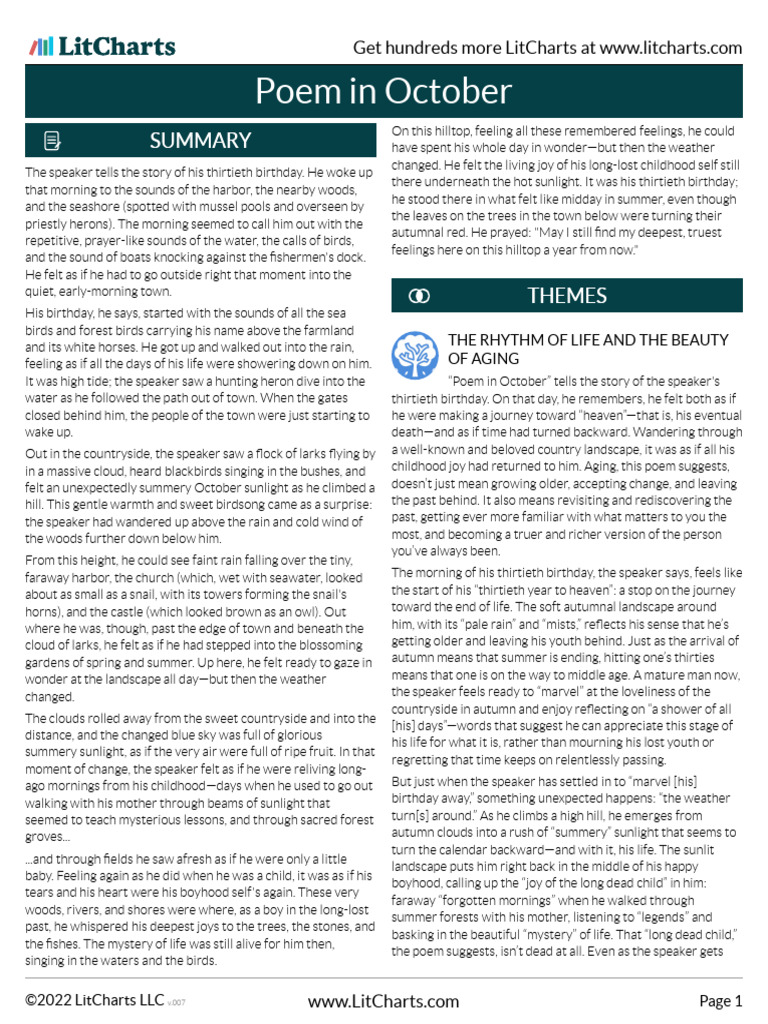 LitCharts

Get hundreds more LitCharts at www.litcharts.com

Poem in October

SUMMARY

The speaker tells the story of his thirtieth birthday. He woke up that morning to the sounds of the harbor, the nearby woods, and the seashore (spotted with mussel pools and overseen by priestly herons). The morning seemed to call him out with the repetitive, prayer-like sounds of the water, the calls of birds, and the sound of boats knocking against the fishermen's dock. He felt as if he had to go outside right that moment into the quiet, early-morning town.

His birthday, he says, started with the sounds of all the sea birds and forest birds carrying his name above the farmland and its white horses. He got up and walked out into the rain, feeling as if all the days of his life were showering down on him. It was high tide; the speaker saw a hunting heron dive into the water as he followed the path out of town. When the gates closed behind him, the people of the town were just starting to wake up.

Out in the countryside, the speaker saw a flock of larks flying by in a massive cloud, heard blackbirds singing in the bushes, and felt an unexpectedly summery October sunlight as he climbed a hill. This gentle warmth and sweet birdsong came as a surprise: the speaker had wandered up above the rain and cold wind of the woods further down below him.

From this height, he could see faint rain falling over the tiny, faraway harbor, the church (which, wet with seawater, looked about as small as a snail, with its towers forming the snail's horns), and the castle (which looked brown as an owl). Out where he was, though, past the edge of town and beneath the cloud of larks, he felt as if he had stepped into the blossoming gardens of spring and summer. Up here, he felt ready to gaze in wonder at the landscape all day—but then the weather changed.

The clouds rolled away from the sweet countryside and into the distance, and the changed blue sky was full of glorious summery sunlight, as if the very air were full of ripe fruit. In that moment of change, the speaker felt as if he were reliving long-ago mornings from his childhood—days when he used to go out walking with his mother through beams of sunlight that seemed to teach mysterious lessons, and through sacred forest groves...

...and through fields he saw afresh as if he were only a little baby. Feeling again as he did when he was a child, it was as if his tears and his heart were his boyhood self's again. These very woods, rivers, and shores were where, as a boy in the long-lost past, he whispered his deepest joys to the trees, the stones, and the fishes. The mystery of life was still alive for him then, singing in the waters and the birds.

On this hilltop, feeling all these remembered feelings, he could have spent his whole day in wonder—but then the weather changed. He felt the living joy of his long-lost childhood self still there underneath the hot sunlight. It was his thirtieth birthday; he stood there in what felt like midday in summer, even though the leaves on the trees in the town below were turning their autumnal red. He prayed: "May I still find my deepest, truest feelings here on this hilltop a year from now."

THEMES

THE RHYTHM OF LIFE AND THE BEAUTY OF AGING

"Poem in October" tells the story of the speaker's thirtieth birthday. On that day, he remembers, he felt both as if he were making a journey toward "heaven"—that is, his eventual death—and as if time had turned backward. Wandering through a well-known and beloved country landscape, it was as if all his childhood joy had returned to him. Aging, this poem suggests, doesn't just mean growing older, accepting change, and leaving the past behind. It also means revisiting and rediscovering the past, getting ever more familiar with what matters to you the most, and becoming a truer and richer version of the person you've always been.

The morning of his thirtieth birthday, the speaker says, feels like the start of his "thirtieth year to heaven": a stop on the journey toward the end of life. The soft autumnal landscape around him, with its "pale rain" and "mists," reflects his sense that he's getting older and leaving his youth behind. Just as the arrival of autumn means that summer is ending, hitting one's thirties means that one is on the way to middle age. A mature man now, the speaker feels ready to "marvel" at the loveliness of the countryside in autumn and enjoy reflecting on "a shower of all [his] days"—words that suggest he can appreciate this stage of his life for what it is, rather than mourning his lost youth or regretting that time keeps on relentlessly passing.

But just when the speaker has settled in to "marvel [his] birthday away," something unexpected happens: "the weather turn[s] around." As he climbs a high hill, he emerges from autumn clouds into a rush of "summery" sunlight that seems to turn the calendar backward—and with it, his life. The sunlit landscape puts him right back in the middle of his happy boyhood, calling up the "joy of the long dead child" in him: faraway "forgotten mornings" when he walked through summer forests with his mother, listening to "legends" and basking in the beautiful "mystery" of life. That "long dead child," the poem suggests, isn't dead at all. Even as the speaker gets

©2022 LitCharts LLC v.007

www.LitCharts.com

Page 1